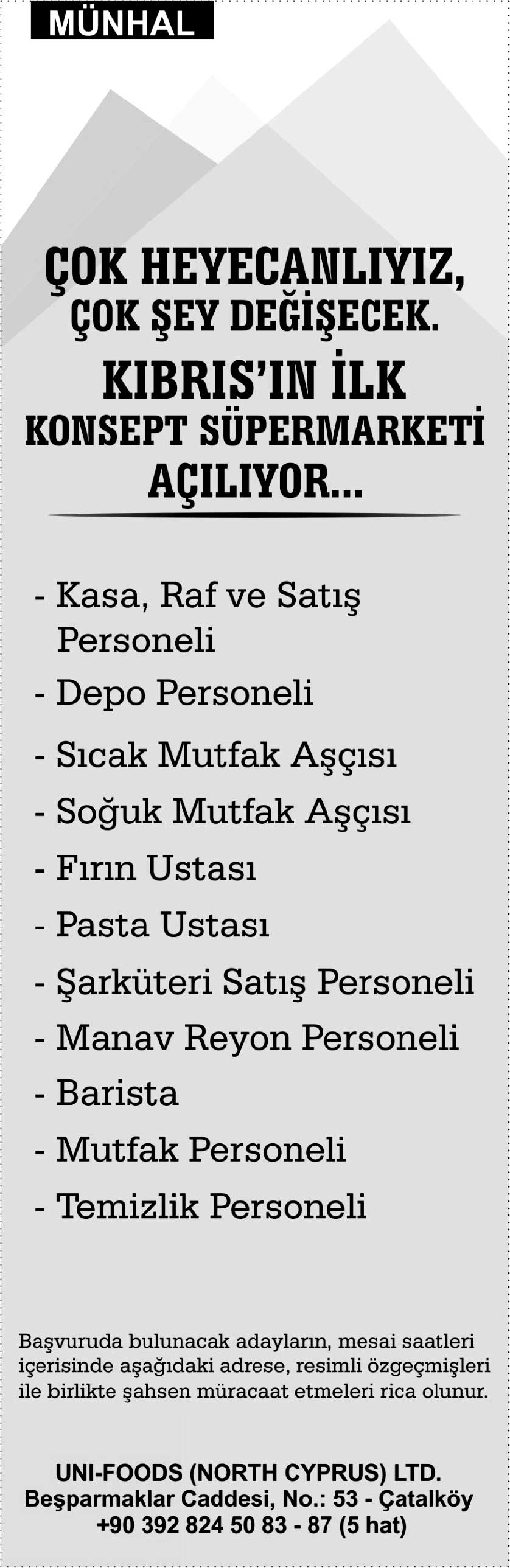 MÜNHAL

ÇOK HEYECANLIYIZ,
ÇOK ŞEY DEĞİŞECEK.
KIBRIS'IN İLK
KONSEPT SÜPERMARKETİ
AÇILIYOR...

- Kasa, Raf ve Satış Personeli
- Depo Personeli
- Sıcak Mutfak Aşçısı
- Soğuk Mutfak Aşçısı
- Fırın Ustası
- Pasta Ustası
- Şarküteri Satış Personeli
- Manav Reyon Personeli
- Barista
- Mutfak Personeli
- Temizlik Personeli

Başvuruda bulunacak adayların, mesai saatleri içerisinde aşağıdaki adrese, resimli özgeçmişleri ile birlikte şahsen müracaat etmeleri rica olunur.

UNI-FOODS (NORTH CYPRUS) LTD.
Beşparmaklar Caddesi, No.: 53 - Çatalköy
+90 392 824 50 83 - 87 (5 hat)